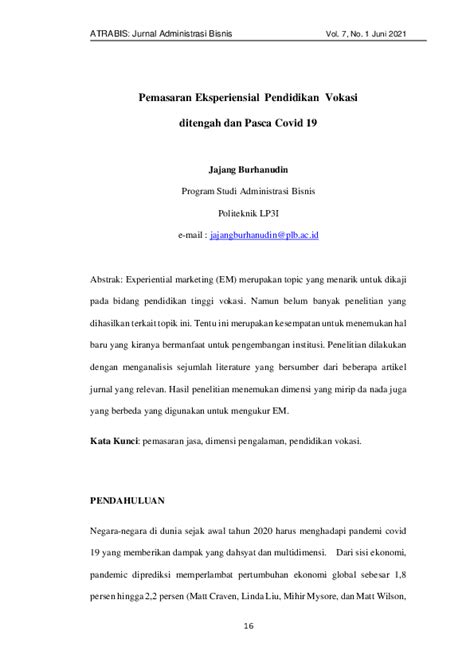 ATRABIS: Jurnal Administrasi Bisnis Vol. 7, No. 1 Juni 2021

Pemasaran Eksperiensial Pendidikan Vokasi

ditengah dan Pasca Covid 19

Jajang Burhanudin

Program Studi Administrasi Bisnis

Politeknik LP3I

e-mail : jajangburhanudin@plb.ac.id

Abstrak: Experiential marketing (EM) merupakan topic yang menarik untuk dikaji pada bidang pendidikan tinggi vokasi. Namun belum banyak penelitian yang dihasilkan terkait topik ini. Tentu ini merupakan kesempatan untuk menemukan hal baru yang kiranya bermanfaat untuk pengembangan institusi. Penelitian dilakukan dengan menganalisis sejumlah literature yang bersumber dari beberapa artikel jurnal yang relevan. Hasil penelitian menemukan dimensi yang mirip da nada juga yang berbeda yang digunakan untuk mengukur EM.

Kata Kunci: pemasaran jasa, dimensi pengalaman, pendidikan vokasi.

PENDAHULUAN

Negara-negara di dunia sejak awal tahun 2020 harus menghadapi pandemi covid 19 yang memberikan dampak yang dahsyat dan multidimensi. Dari sisi ekonomi, pandemic diprediksi memperlambat pertumbuhan ekonomi global sebesar 1,8 persen hingga 2,2 persen (Matt Craven, Linda Liu, Mihir Mysore, dan Matt Wilson,

16